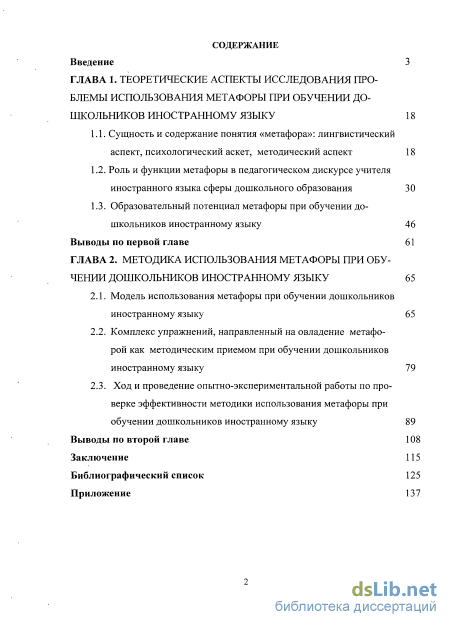 СОДЕРЖАНИЕ

Введение 3

ГЛАВА 1. ТЕОРЕТИЧЕСКИЕ АСПЕКТЫ ИССЛЕДОВАНИЯ ПРОБЛЕМЫ ИСПОЛЬЗОВАНИЯ МЕТАФОРЫ ПРИ ОБУЧЕНИИ ДОШКОЛЬНИКОВ ИНОСТРАННОМУ ЯЗЫКУ 18

1.1. Сущность и содержание понятия «метафора»: лингвистический аспект, психологический аскет, методический аспект 18

1.2. Роль и функции метафоры в педагогическом дискурсе учителя иностранного языка сферы дошкольного образования 30

1.3. Образовательный потенциал метафоры при обучении дошкольников иностранному языку 46

Выводы по первой главе 61

ГЛАВА 2. МЕТОДИКА ИСПОЛЬЗОВАНИЯ МЕТАФОРЫ ПРИ ОБУЧЕНИИ ДОШКОЛЬНИКОВ ИНОСТРАННОМУ ЯЗЫКУ 65

2.1. Модель использования метафоры при обучении дошкольников иностранному языку 65

2.2. Комплекс упражнений, направленный на овладение метафорой как методическим приемом при обучении дошкольников иностранному языку 79

2.3. Ход и проведение опытно-экспериментальной работы по проверке эффективности методики использования метафоры при обучении дошкольников иностранному языку 89

Выводы по второй главе 108

Заключение 115

Библиографический список 125

Приложение 137

2

dsLib.net
библиотека диссертаций